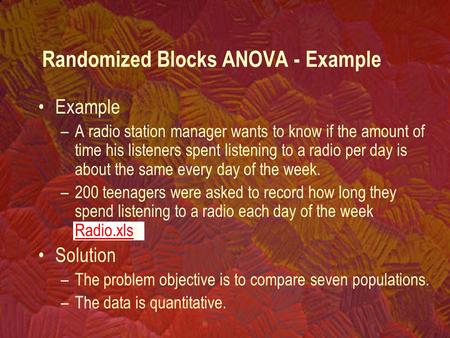 Randomized Blocks ANOVA - Example

• Example

– A radio station manager wants to know if the amount of time his listeners spent listening to a radio per day is about the same every day of the week.

– 200 teenagers were asked to record how long they spend listening to a radio each day of the week Radio.xls

• Solution

– The problem objective is to compare seven populations.

– The data is quantitative.